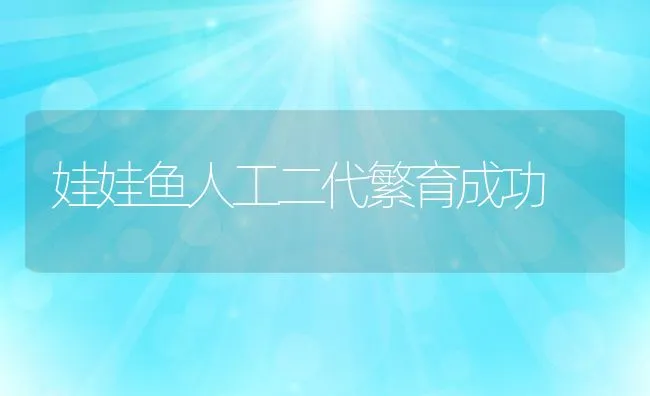 娃娃鱼人工二代繁育成功